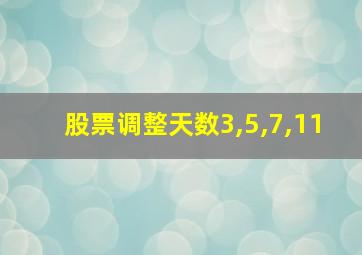 股票调整天数3,5,7,11